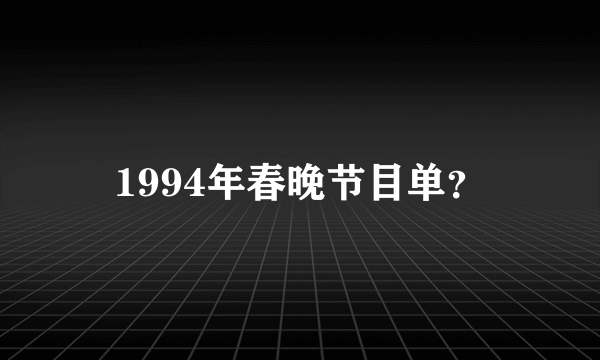 1994年春晚节目单?